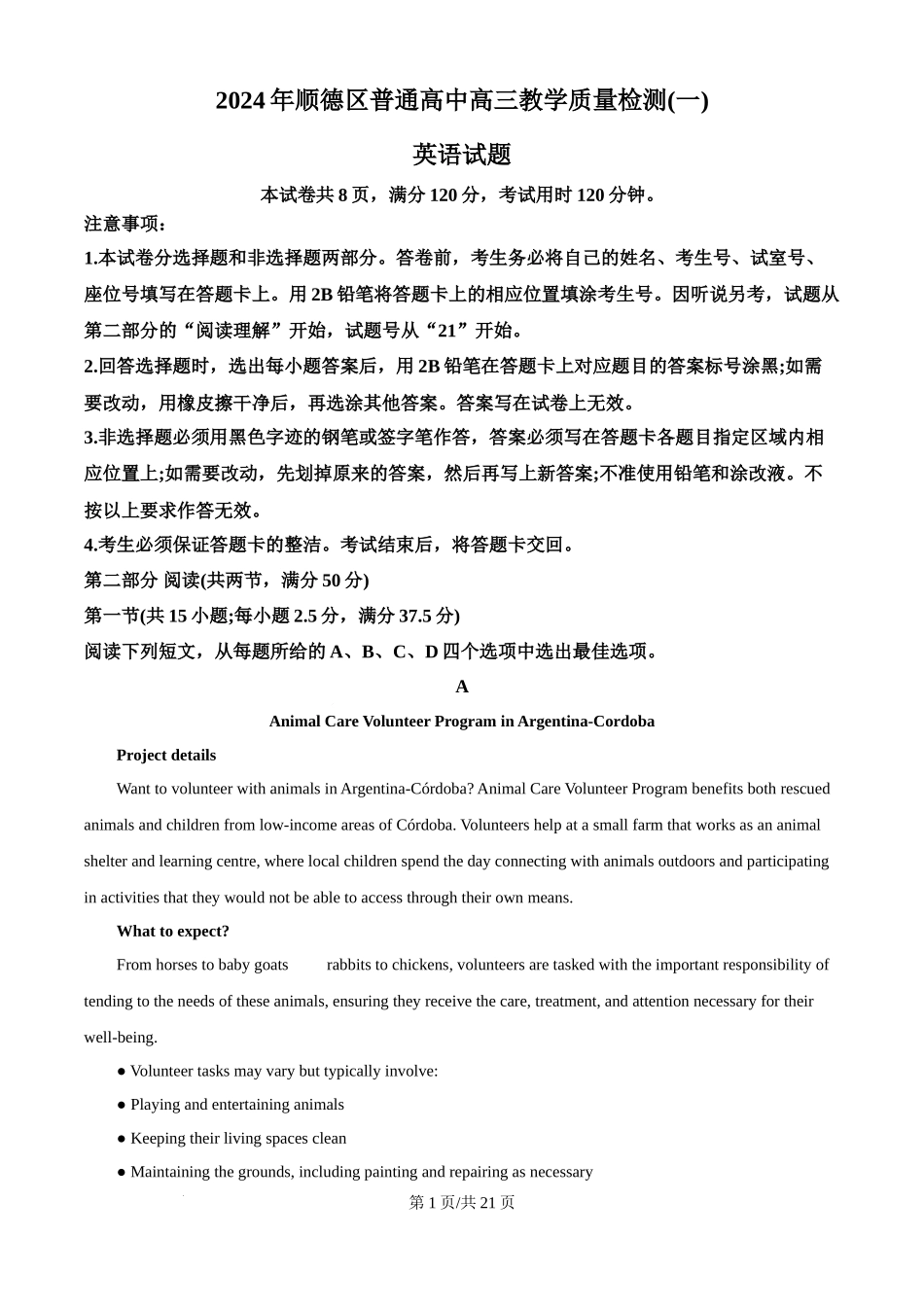 2024年顺德区普通高中高三教学质量检测(一)

英语试题

本试卷共8页，满分120分，考试用时120分钟。

注意事项：

1.本试卷分选择题和非选择题两部分。答卷前，考生务必将自己的姓名、考生号、试室号、座位号填写在答题卡上。用2B铅笔将答题卡上的相应位置填涂考生号。因听说另考，试题从第二部分的“阅读理解”开始，试题号从“21”开始。

2.回答选择题时，选出每小题答案后，用2B铅笔在答题卡上对应题目的答案标号涂黑;如需要改动，用橡皮擦干净后，再选涂其他答案。答案写在试卷上无效。

3.非选择题必须用黑色字迹的钢笔或签字笔作答，答案必须写在答题卡各题目指定区域内相应位置上;如需要改动，先划掉原来的答案，然后再写上新答案;不准使用铅笔和涂改液。不按以上要求作答无效。

4.考生必须保证答题卡的整洁。考试结束后，将答题卡交回。

第二部分 阅读(共两节，满分50分)

第一节(共15小题;每小题2.5分，满分37.5分)

阅读下列短文，从每题所给的A、B、C、D四个选项中选出最佳选项。

A

Animal Care Volunteer Program in Argentina-Cordoba

Project details

Want to volunteer with animals in Argentina-Córdoba? Animal Care Volunteer Program benefits both rescued animals and children from low-income areas of Córdoba. Volunteers help at a small farm that works as an animal shelter and learning centre, where local children spend the day connecting with animals outdoors and participating in activities that they would not be able to access through their own means.

What to expect?

From horses to baby goats rabbits to chickens, volunteers are tasked with the important responsibility of tending to the needs of these animals, ensuring they receive the care, treatment, and attention necessary for their well-being.

● Volunteer tasks may vary but typically involve:

● Playing and entertaining animals

● Keeping their living spaces clean

● Maintaining the grounds, including painting and repairing as necessary

第1页/共21页